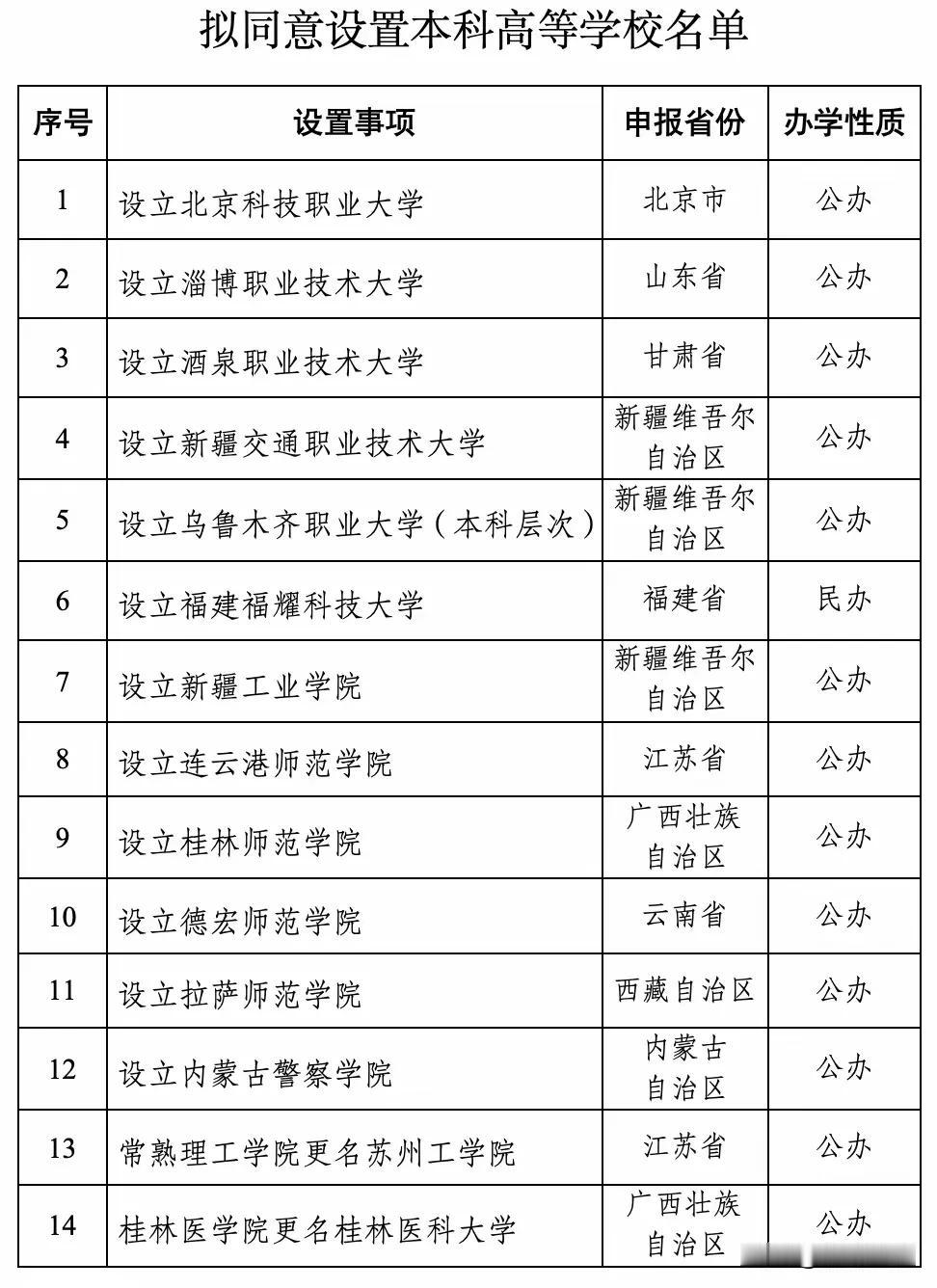 拟同意设置本科高等学校名单

| 序号 | 设置事项 | 申报省份 | 办学性质 |
|---|---|---|---|
| 1 | 设立北京科技职业大学 | 北京市 | 公办 |
| 2 | 设立淄博职业技术大学 | 山东省 | 公办 |
| 3 | 设立酒泉职业技术大学 | 甘肃省 | 公办 |
| 4 | 设立新疆交通职业技术大学 | 新疆维吾尔自治区 | 公办 |
| 5 | 设立乌鲁木齐职业大学（本科层次） | 新疆维吾尔自治区 | 公办 |
| 6 | 设立福建福耀科技大学 | 福建省 | 民办 |
| 7 | 设立新疆工业学院 | 新疆维吾尔自治区 | 公办 |
| 8 | 设立连云港师范学院 | 江苏省 | 公办 |
| 9 | 设立桂林师范学院 | 广西壮族自治区 | 公办 |
| 10 | 设立德宏师范学院 | 云南省 | 公办 |
| 11 | 设立拉萨师范学院 | 西藏自治区 | 公办 |
| 12 | 设立内蒙古警察学院 | 内蒙古自治区 | 公办 |
| 13 | 常熟理工学院更名苏州工学院 | 江苏省 | 公办 |
| 14 | 桂林医学院更名桂林医科大学 | 广西壮族自治区 | 公办 |